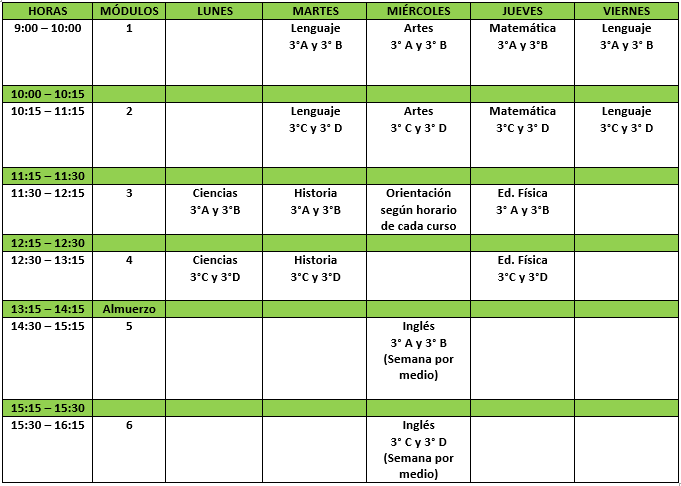 | HORAS | MÓDULOS | LUNES | MARTES | MIÉRCOLES | JUEVES | VIERNES |
|---|---|---|---|---|---|---|
| 9:00 – 10:00 | 1 | | Lenguaje 3°A y 3° B | Artes 3° A y 3° B | Matemática 3°A y 3°B | Lenguaje 3°A y 3° B |
| 10:00 – 10:15 | | | | | | |
| 10:15 – 11:15 | 2 | | Lenguaje 3°C y 3° D | Artes 3° C y 3° D | Matemática 3°C y 3° D | Lenguaje 3°C y 3° D |
| 11:15 – 11:30 | | | | | | |
| 11:30 – 12:15 | 3 | Ciencias 3°A y 3°B | Historia 3°A y 3°B | Orientación según horario de cada curso | Ed. Física 3° A y 3°B | |
| 12:15 – 12:30 | | | | | | |
| 12:30 – 13:15 | 4 | Ciencias 3°C y 3°D | Historia 3°C y 3°D | | Ed. Física 3°C y 3°D | |
| 13:15 – 14:15 | Almuerzo | | | | | |
| 14:30 – 15:15 | 5 | | | Inglés 3° A y 3° B (Semana por medio) | | |
| 15:15 – 15:30 | | | | | | |
| 15:30 – 16:15 | 6 | | | Inglés 3° C y 3° D (Semana por medio) | | |